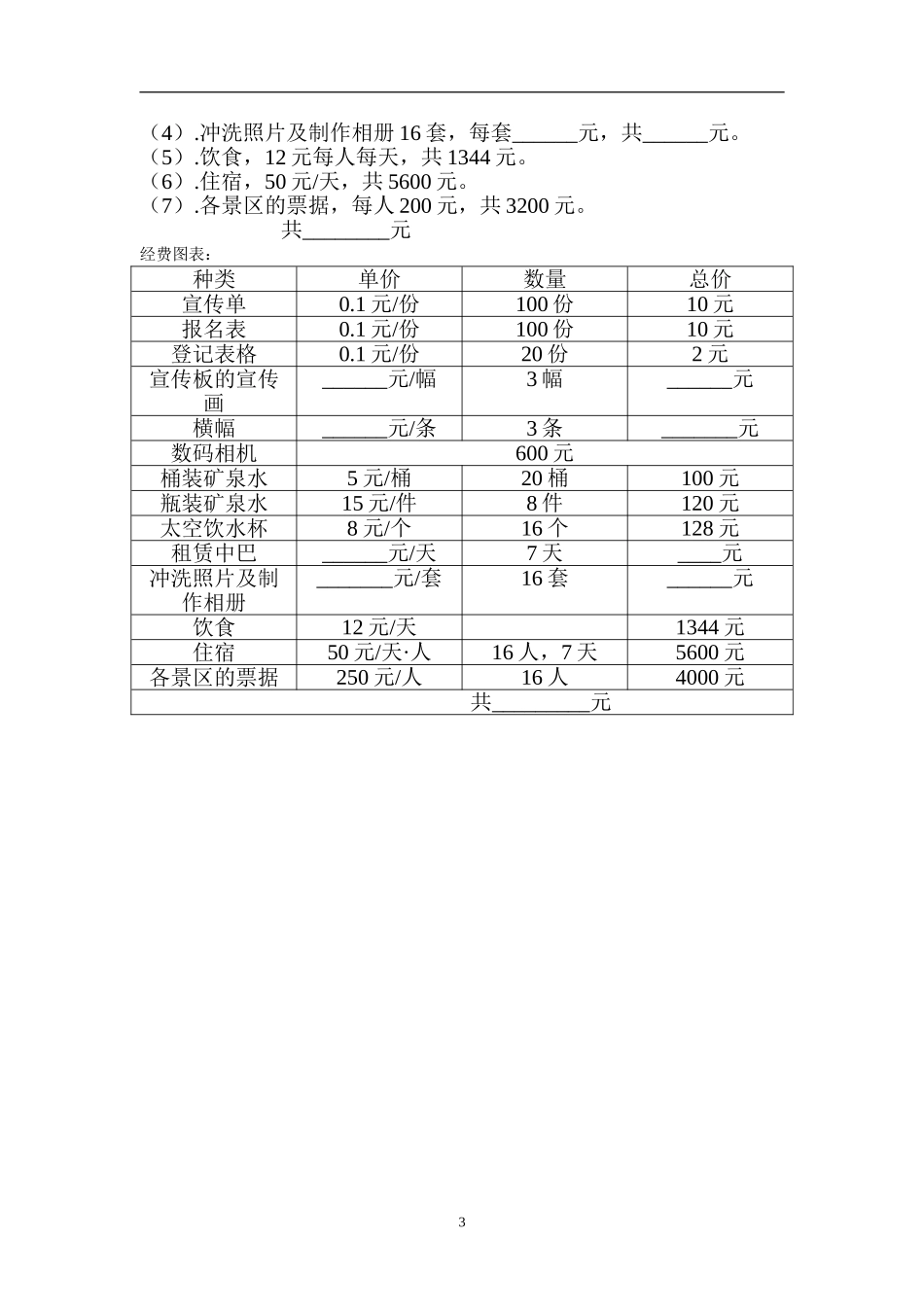 （4）.冲洗照片及制作相册16套，每套____元，共____元。
（5）.饮食，12元每人每天，共1344元。
（6）.住宿，50元/天，共5600元。
（7）.各景区的票据，每人200元，共3200元。
共____元

经费图表：

| 种类 | 单价 | 数量 | 总价 |
|---|---|---|---|
| 宣传单 | 0.1元/份 | 100份 | 10元 |
| 报名表 | 0.1元/份 | 100份 | 10元 |
| 登记表格 | 0.1元/份 | 20份 | 2元 |
| 宣传板的宣传画 | ____元/幅 | 3幅 | ____元 |
| 横幅 | ____元/条 | 3条 | ____元 |
| 数码相机 | 600元 | | |
| 桶装矿泉水 | 5元/桶 | 20桶 | 100元 |
| 瓶装矿泉水 | 15元/件 | 8件 | 120元 |
| 太空饮水杯 | 8元/个 | 16个 | 128元 |
| 租赁中巴 | ____元/天 | 7天 | ____元 |
| 冲洗照片及制作相册 | ____元/套 | 16套 | ____元 |
| 饮食 | 12元/天 | | 1344元 |
| 住宿 | 50元/天·人 | 16人，7天 | 5600元 |
| 各景区的票据 | 250元/人 | 16人 | 4000元 |
| 共____元 | | | |

3